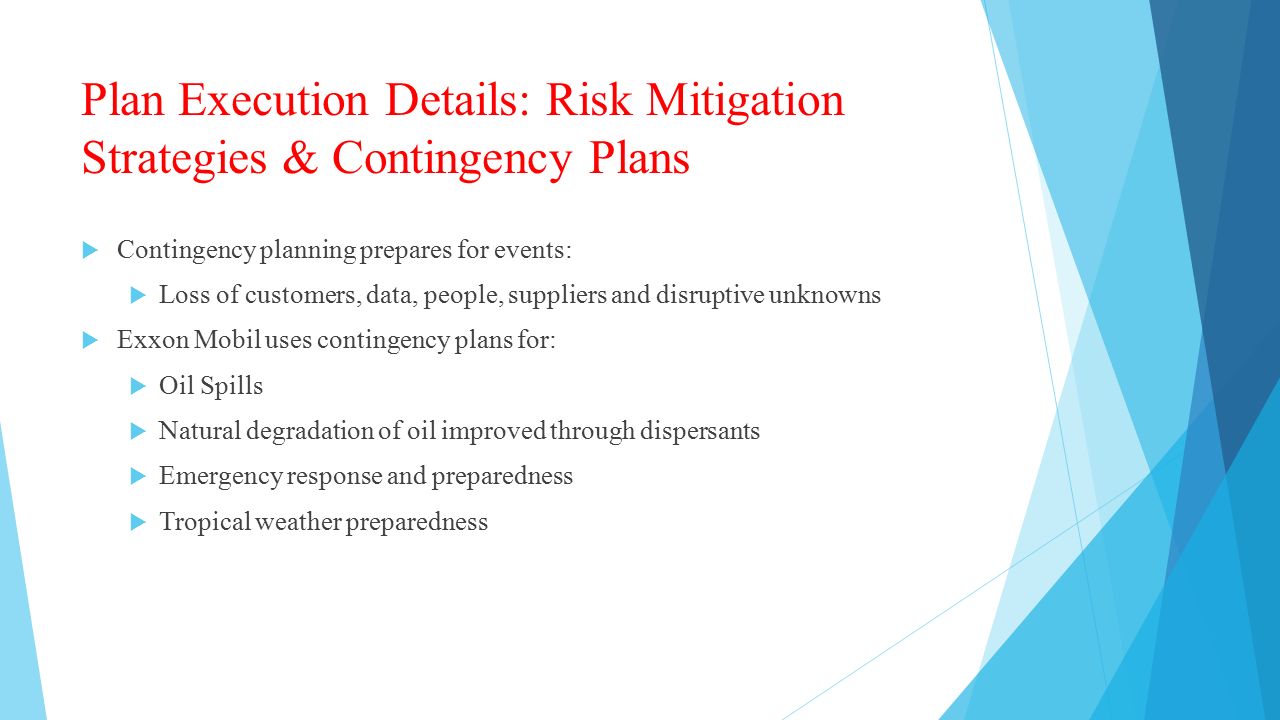 Plan Execution Details: Risk Mitigation Strategies & Contingency Plans

Contingency planning prepares for events:

Loss of customers, data, people, suppliers and disruptive unknowns

Exxon Mobil uses contingency plans for:

Oil Spills

Natural degradation of oil improved through dispersants

Emergency response and preparedness

Tropical weather preparedness